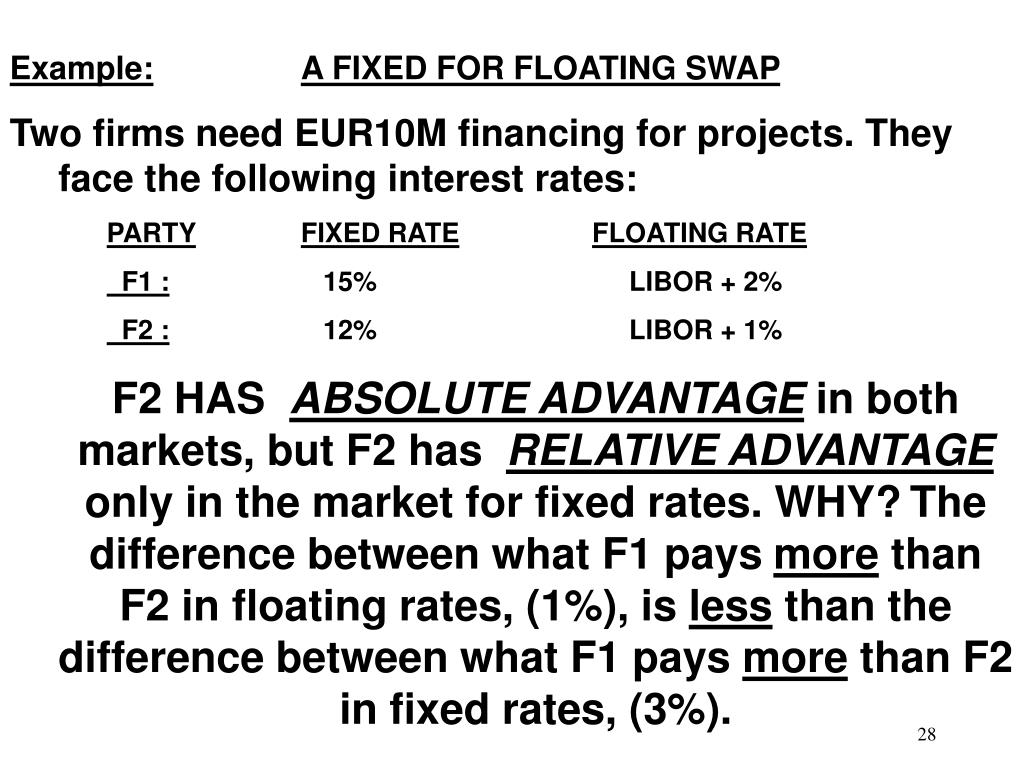 Example: A FIXED FOR FLOATING SWAP

Two firms need EUR10M financing for projects. They face the following interest rates:

| PARTY | FIXED RATE | FLOATING RATE |
|---|---|---|
| F1 : | 15% | LIBOR + 2% |
| F2 : | 12% | LIBOR + 1% |

F2 HAS ABSOLUTE ADVANTAGE in both markets, but F2 has RELATIVE ADVANTAGE only in the market for fixed rates. WHY? The difference between what F1 pays more than F2 in floating rates, (1%), is less than the difference between what F1 pays more than F2 in fixed rates, (3%).

28